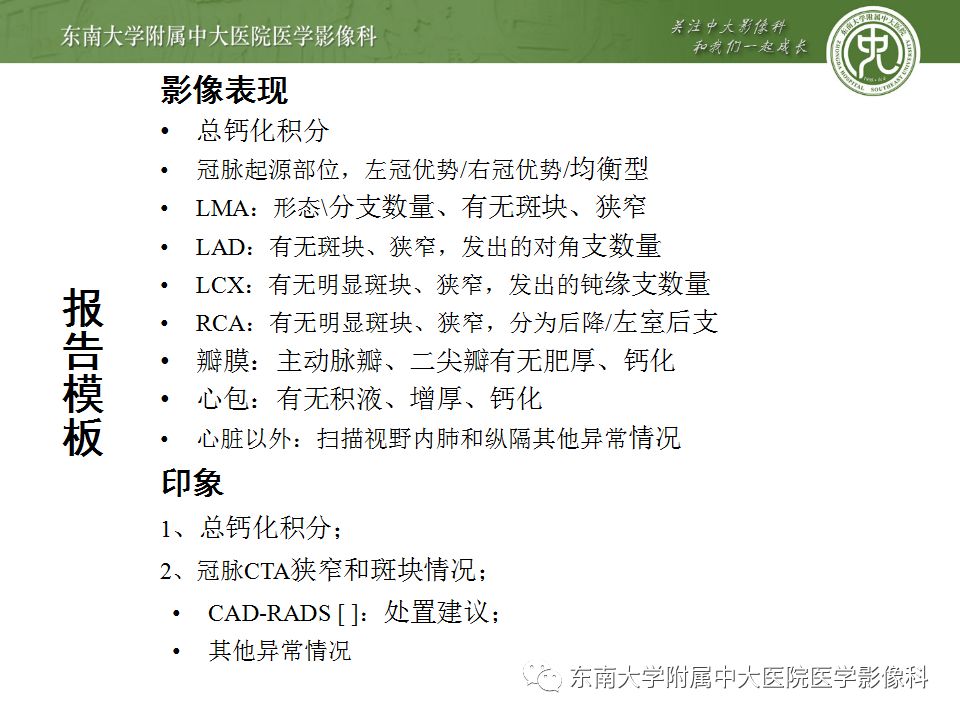 东南大学附属中大医院医学影像科

关注中大影像科
和我们一起成长

报告模板

影像表现

• 总钙化积分
• 冠脉起源部位，左冠优势/右冠优势/均衡型
• LMA：形态\分支数量、有无斑块、狭窄
• LAD：有无斑块、狭窄，发出的对角支数量
• LCX：有无明显斑块、狭窄，发出的钝缘支数量
• RCA：有无明显斑块、狭窄，分为后降/左室后支
• 瓣膜：主动脉瓣、二尖瓣有无肥厚、钙化
• 心包：有无积液、增厚、钙化
• 心脏以外：扫描视野内肺和纵隔其他异常情况

印象

1、总钙化积分；
2、冠脉CTA狭窄和斑块情况；
• CAD-RADS [ ]：处置建议；
• 其他异常情况

东南大学附属中大医院医学影像科